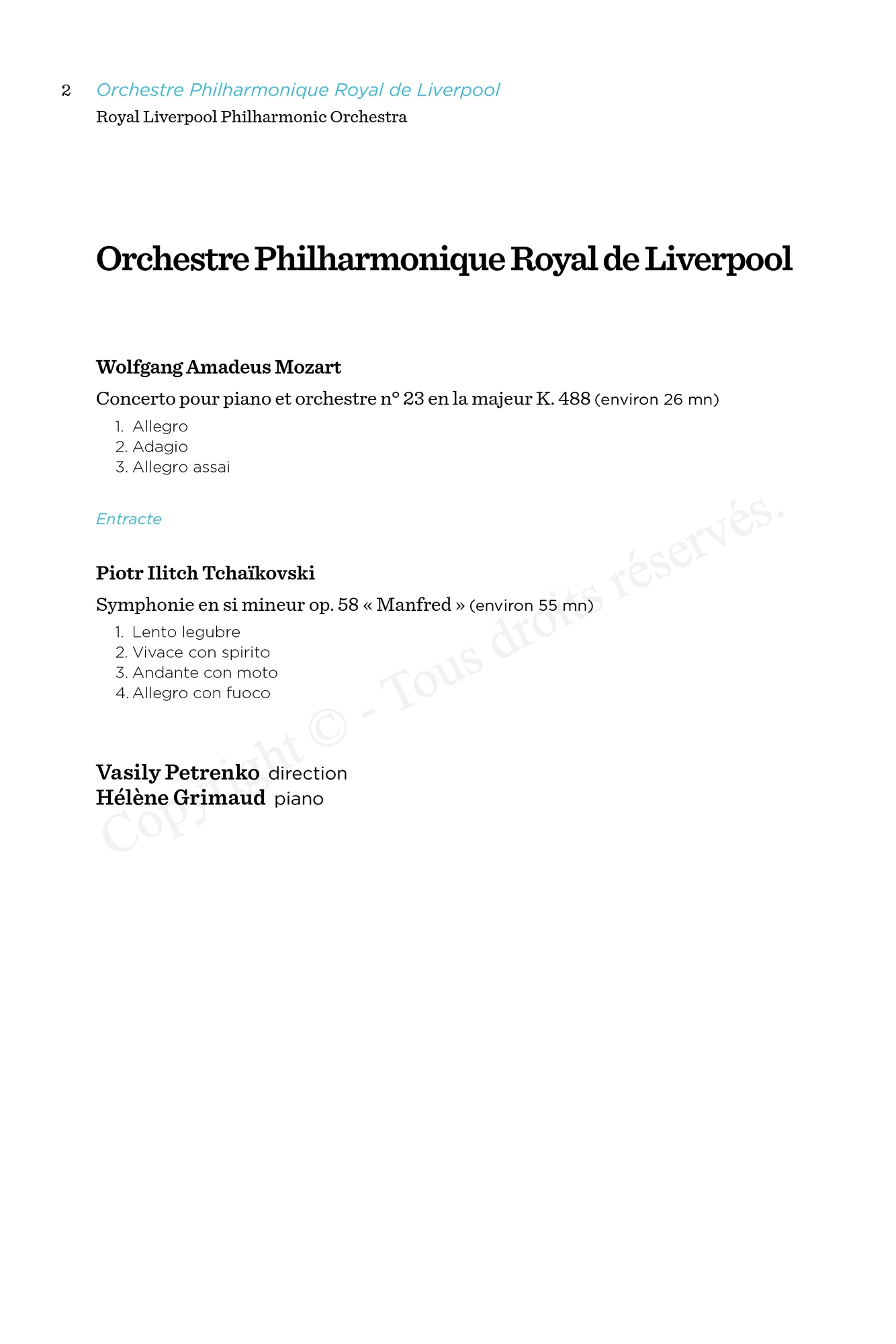 2 Orchestre Philharmonique Royal de Liverpool
Royal Liverpool Philharmonic Orchestra

Orchestre Philharmonique Royal de Liverpool

Wolfgang Amadeus Mozart

Concerto pour piano et orchestre n° 23 en la majeur K. 488 (environ 26 mn)

1. Allegro
2. Adagio
3. Allegro assai

Entracte

Piotr Ilitch Tchaïkovski

Symphonie en si mineur op. 58 « Manfred » (environ 55 mn)

1. Lento legubre
2. Vivace con spirito
3. Andante con moto
4. Allegro con fuoco

Vasily Petrenko direction
Hélène Grimaud piano

Copyright © - Tous droits réservés.